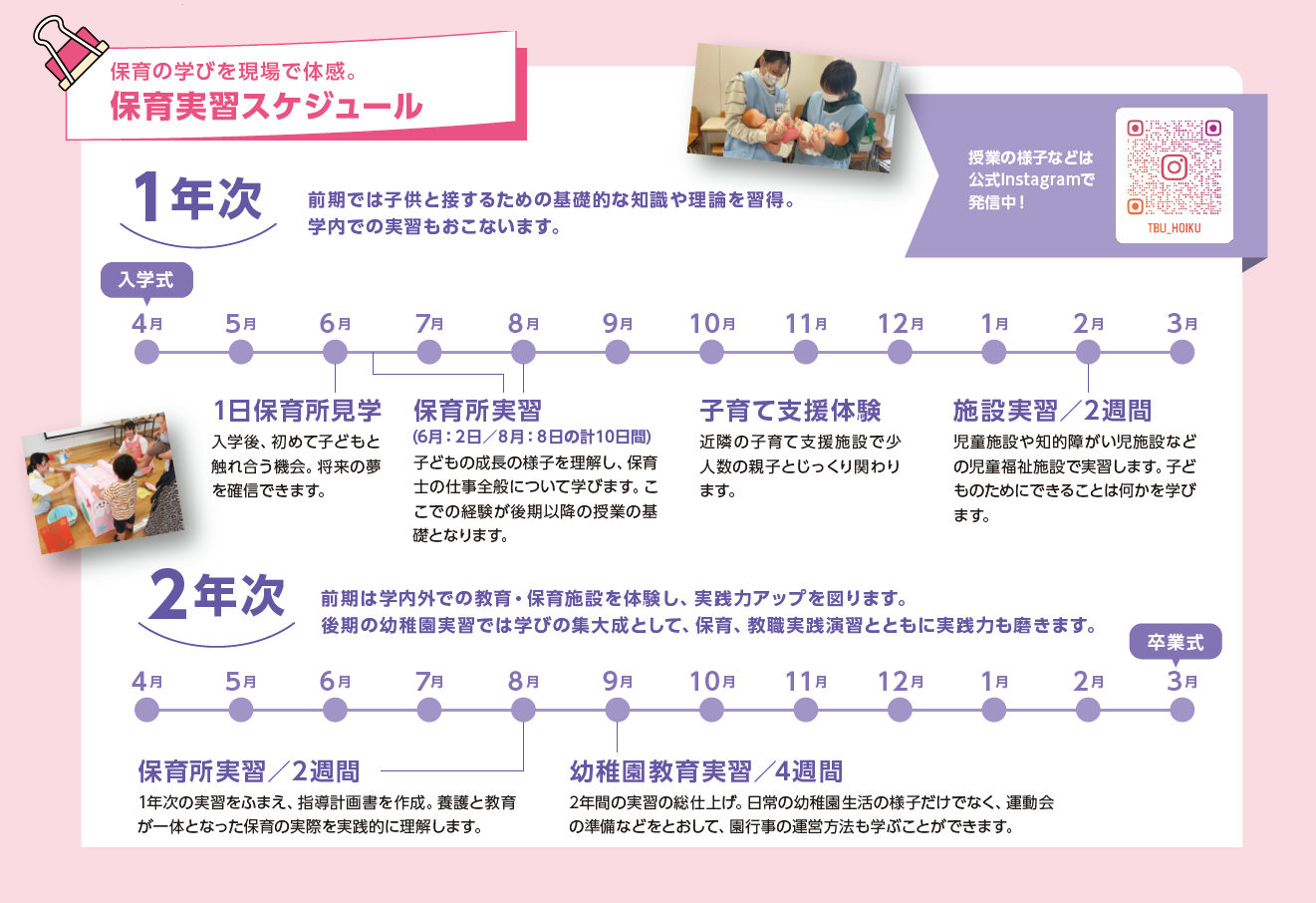 保育の学びを現場で体感。
保育実習スケジュール

授業の様子などは公式Instagramで発信中！

TBU_HOIKU

1年次

前期では子供と接するための基礎的な知識や理論を習得。学内での実習もおこないます。

入学式

4月 5月 6月 7月 8月 9月 10月 11月 12月 1月 2月 3月

1日保育所見学
入学後、初めて子どもと触れ合う機会。将来の夢を確信できます。

保育所実習
(6月：2日／8月：8日の計10日間)
子どもの成長の様子を理解し、保育士の仕事全般について学びます。ここでの経験が後期以降の授業の基礎となります。

子育て支援体験
近隣の子育て支援施設で少人数の親子とじっくり関わります。

施設実習／2週間
児童施設や知的障がい児施設などの児童福祉施設で実習します。子どものためにできることは何かを学びます。

2年次

前期は学内外での教育・保育施設を体験し、実践力アップを図ります。後期の幼稚園実習では学びの集大成として、保育、教職実践演習とともに実践力も磨きます。

卒業式

4月 5月 6月 7月 8月 9月 10月 11月 12月 1月 2月 3月

保育所実習／2週間
1年次の実習をふまえ、指導計画書を作成。養護と教育が一体となった保育の実際を実践的に理解します。

幼稚園教育実習／4週間
2年間の実習の総仕上げ。日常の幼稚園生活の様子だけでなく、運動会の準備などをとおして、園行事の運営方法も学ぶことができます。